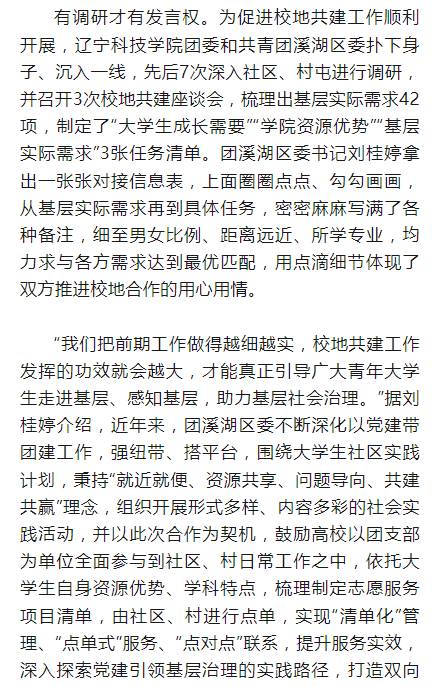 有调研才有发言权。为促进校地共建工作顺利开展，辽宁科技学院团委和共青团溪湖区委扑下身子、沉入一线，先后7次深入社区、村屯进行调研，并召开3次校地共建座谈会，梳理出基层实际需求42项，制定了“大学生成长需要”“学院资源优势”“基层实际需求”3张任务清单。团溪湖区委书记刘桂婷拿出一张张对接信息表，上面圈圈点点、勾勾画画，从基层实际需求再到具体任务，密密麻麻写满了各种备注，细至男女比例、距离远近、所学专业，均力求与各方需求达到最优匹配，用点滴细节体现了双方推进校地合作的用心用情。

“我们把前期工作做得越细越实，校地共建工作发挥的功效就会越大，才能真正引导广大青年大学生走进基层、感知基层，助力基层社会治理。”据刘桂婷介绍，近年来，团溪湖区委不断深化以党建带团建工作，强纽带、搭平台，围绕大学生社区实践计划，秉持“就近就便、资源共享、问题导向、共建共赢”理念，组织开展形式多样、内容多彩的社会实践活动，并以此次合作为契机，鼓励高校以团支部为单位全面参与到社区、村日常工作之中，依托大学生自身资源优势、学科特点，梳理制定志愿服务项目清单，由社区、村进行点单，实现“清单化”管理、“点单式”服务、“点对点”联系，提升服务实效，深入探索党建引领基层治理的实践路径，打造双向